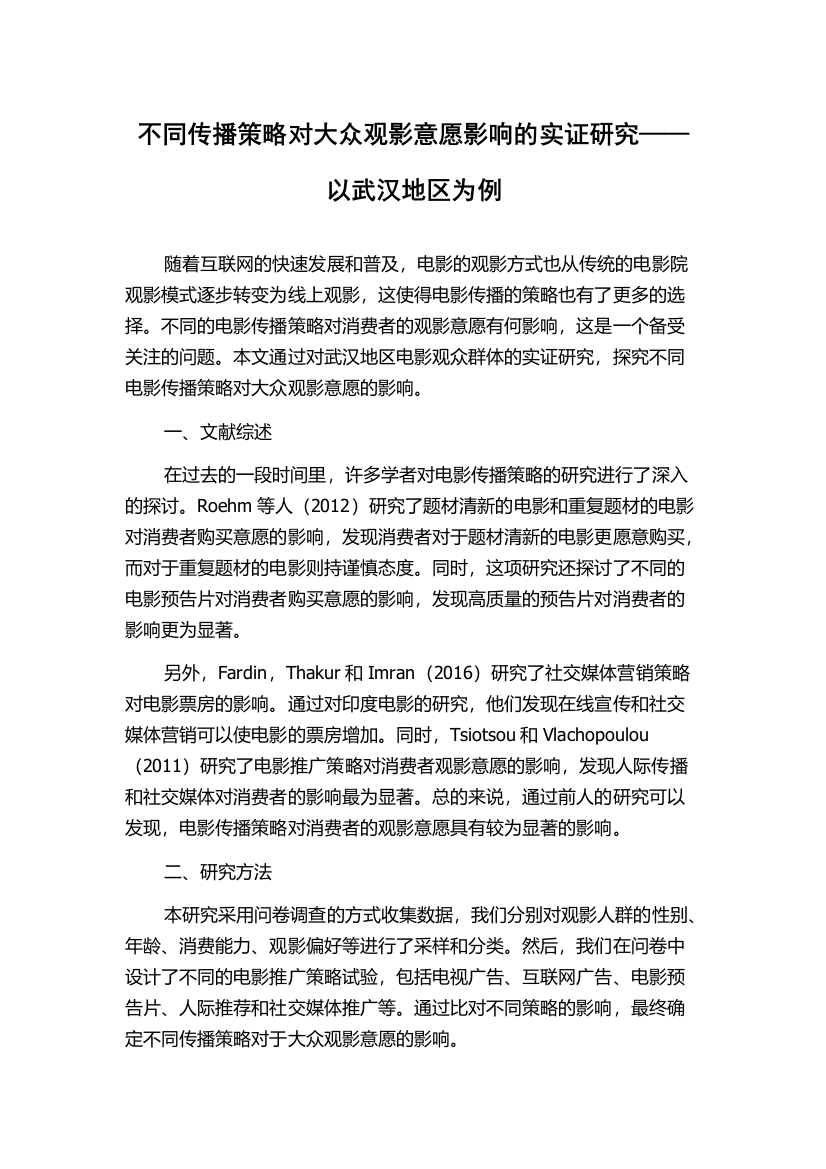 不同传播策略对大众观影意愿影响的实证研究——以武汉地区为例

随着互联网的快速发展和普及，电影的观影方式也从传统的电影院观影模式逐步转变为线上观影，这使得电影传播的策略也有了更多的选择。不同的电影传播策略对消费者的观影意愿有何影响，这是一个备受关注的问题。本文通过对武汉地区电影观众群体的实证研究，探究不同电影传播策略对大众观影意愿的影响。

一、文献综述

在过去的一段时间里，许多学者对电影传播策略的研究进行了深入的探讨。Roehm 等人（2012）研究了题材清新的电影和重复题材的电影对消费者购买意愿的影响，发现消费者对于题材清新的电影更愿意购买，而对于重复题材的电影则持谨慎态度。同时，这项研究还探讨了不同的电影预告片对消费者购买意愿的影响，发现高质量的预告片对消费者的影响更为显著。

另外，Fardin，Thakur 和 Imran（2016）研究了社交媒体营销策略对电影票房的影响。通过对印度电影的研究，他们发现在线宣传和社交媒体营销可以使电影的票房增加。同时，Tsiotsou 和 Vlachopoulou（2011）研究了电影推广策略对消费者观影意愿的影响，发现人际传播和社交媒体对消费者的影响最为显著。总的来说，通过前人的研究可以发现，电影传播策略对消费者的观影意愿具有较为显著的影响。

二、研究方法

本研究采用问卷调查的方式收集数据，我们分别对观影人群的性别、年龄、消费能力、观影偏好等进行了采样和分类。然后，我们在问卷中设计了不同的电影推广策略试验，包括电视广告、互联网广告、电影预告片、人际推荐和社交媒体推广等。通过比对不同策略的影响，最终确定不同传播策略对于大众观影意愿的影响。